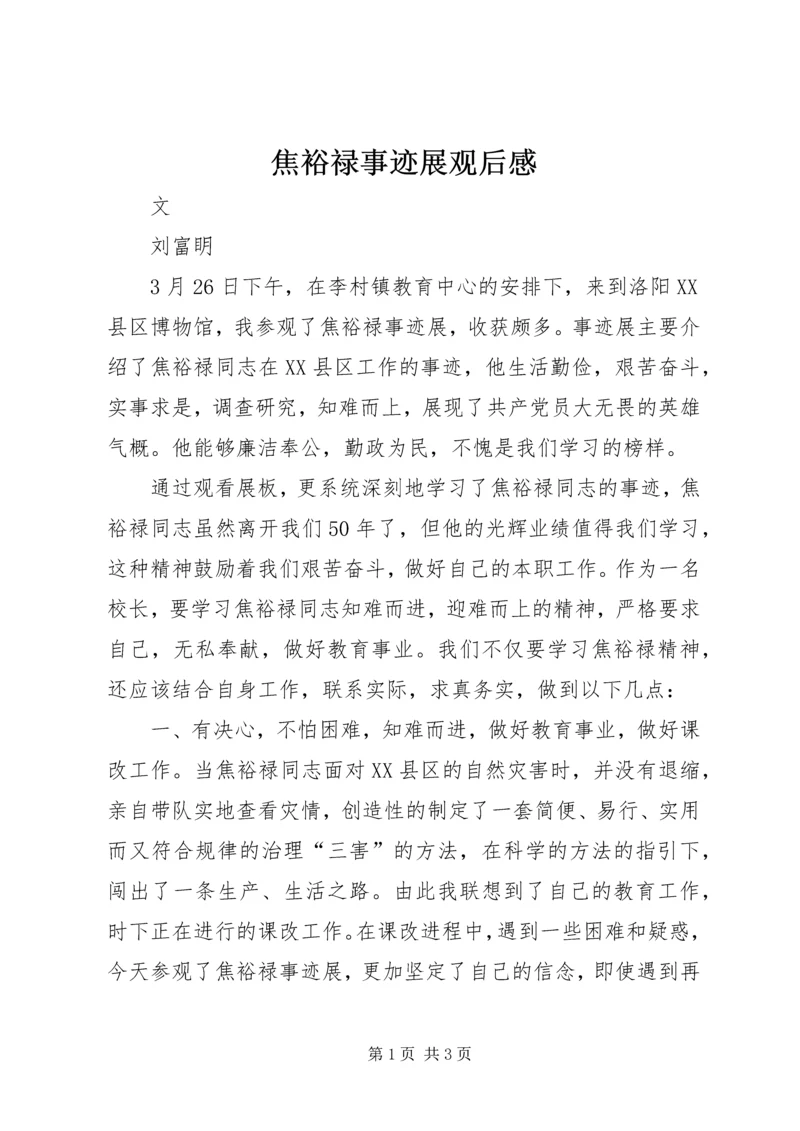 焦裕禄事迹展观后感

文

刘富明

3月26日下午，在李村镇教育中心的安排下，来到洛阳XX县区博物馆，我参观了焦裕禄事迹展，收获颇多。事迹展主要介绍了焦裕禄同志在XX县区工作的事迹，他生活勤俭，艰苦奋斗，实事求是，调查研究，知难而上，展现了共产党员大无畏的英雄气概。他能够廉洁奉公，勤政为民，不愧是我们学习的榜样。

通过观看展板，更系统深刻地学习了焦裕禄同志的事迹，焦裕禄同志虽然离开我们50年了，但他的光辉业绩值得我们学习，这种精神鼓励着我们艰苦奋斗，做好自己的本职工作。作为一名校长，要学习焦裕禄同志知难而进，迎难而上的精神，严格要求自己，无私奉献，做好教育事业。我们不仅要学习焦裕禄精神，还应该结合自身工作，联系实际，求真务实，做到以下几点：

一、有决心，不怕困难，知难而进，做好教育事业，做好课改工作。当焦裕禄同志面对XX县区的自然灾害时，并没有退缩，亲自带队实地查看灾情，创造性的制定了一套简便、易行、实用而又符合规律的治理“三害”的方法，在科学的方法的指引下，闯出了一条生产、生活之路。由此我联想到了自己的教育工作，时下正在进行的课改工作。在课改进程中，遇到一些困难和疑惑，今天参观了焦裕禄事迹展，更加坚定了自己的信念，即使遇到再

第1页 共3页